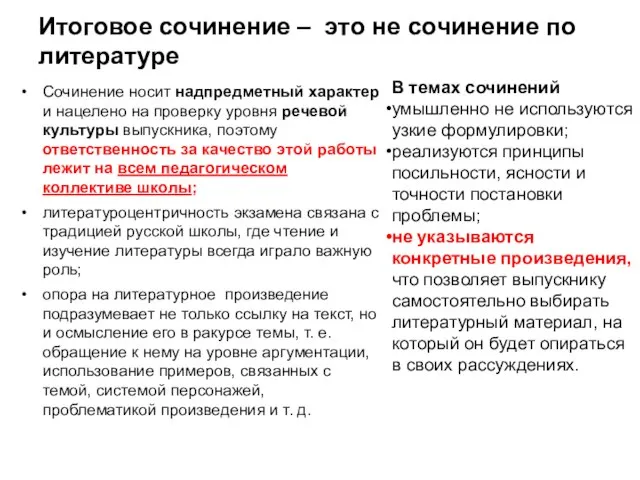 Итоговое сочинение – это не сочинение по литературе

• Сочинение носит надпредметный характер и нацелено на проверку уровня речевой культуры выпускника, поэтому ответственность за качество этой работы лежит на всем педагогическом коллективе школы;

• литературоцентричность экзамена связана с традицией русской школы, где чтение и изучение литературы всегда играло важную роль;

• опора на литературное произведение подразумевает не только ссылку на текст, но и осмысление его в ракурсе темы, т. е. обращение к нему на уровне аргументации, использование примеров, связанных с темой, системой персонажей, проблематикой произведения и т. д.

В темах сочинений
•умышленно не используются узкие формулировки;
•реализуются принципы посильности, ясности и точности постановки проблемы;
•не указываются конкретные произведения, что позволяет выпускнику самостоятельно выбирать литературный материал, на который он будет опираться в своих рассуждениях.